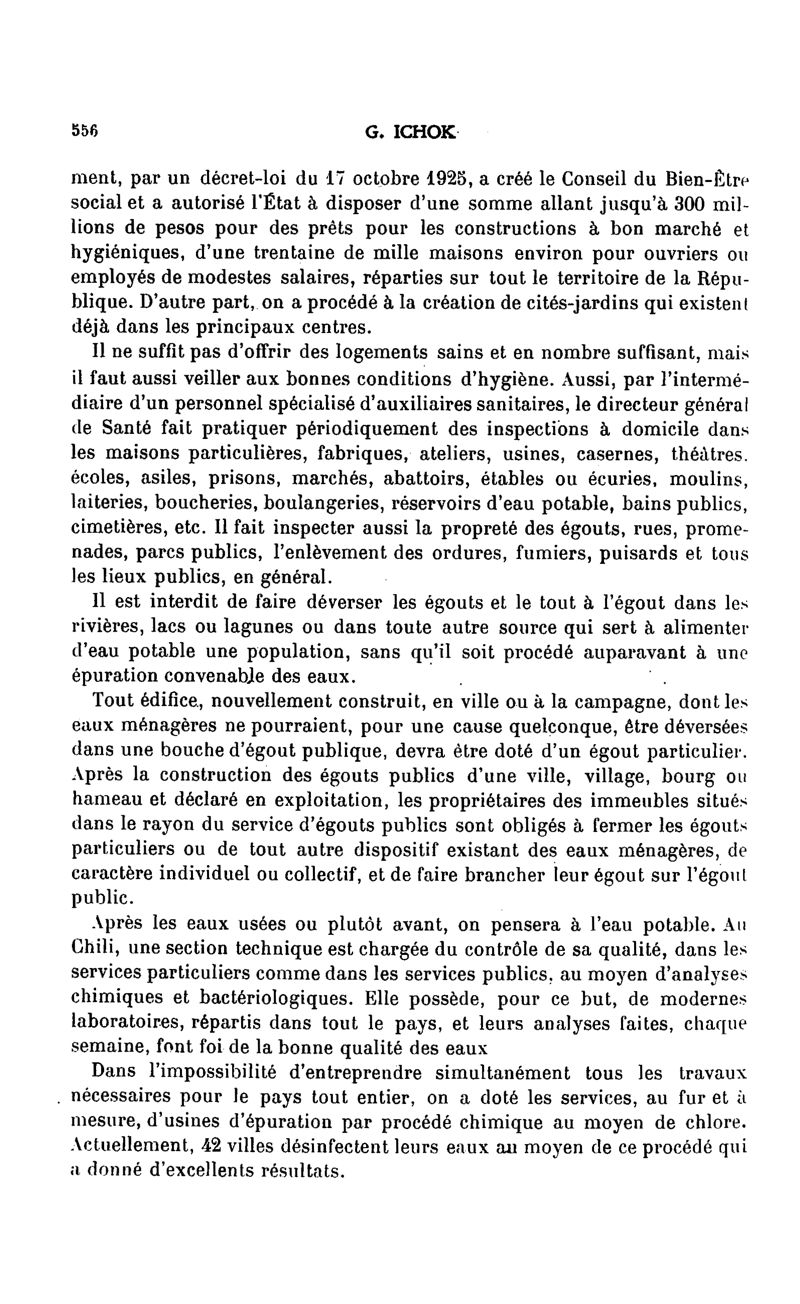 556 G. ICHOK

ment, par un décret-loi du 17 octobre 1925, a créé le Conseil du Bien-Être social et a autorisé l'État à disposer d'une somme allant jusqu'à 300 millions de pesos pour des prêts pour les constructions à bon marché et hygiéniques, d'une trentaine de mille maisons environ pour ouvriers ou employés de modestes salaires, réparties sur tout le territoire de la République. D'autre part, on a procédé à la création de cités-jardins qui existent déjà dans les principaux centres.

Il ne suffit pas d'offrir des logements sains et en nombre suffisant, mais il faut aussi veiller aux bonnes conditions d'hygiène. Aussi, par l'intermédiaire d'un personnel spécialisé d'auxiliaires sanitaires, le directeur général de Santé fait pratiquer périodiquement des inspections à domicile dans les maisons particulières, fabriques, ateliers, usines, casernes, théâtres. écoles, asiles, prisons, marchés, abattoirs, étables ou écuries, moulins, laiteries, boucheries, boulangeries, réservoirs d'eau potable, bains publics, cimetières, etc. Il fait inspecter aussi la propreté des égouts, rues, promenades, parcs publics, l'enlèvement des ordures, fumiers, puisards et tous les lieux publics, en général.

Il est interdit de faire déverser les égouts et le tout à l'égout dans les rivières, lacs ou lagunes ou dans toute autre source qui sert à alimenter d'eau potable une population, sans qu'il soit procédé auparavant à une épuration convenable des eaux.

Tout édifice, nouvellement construit, en ville ou à la campagne, dont les eaux ménagères ne pourraient, pour une cause quelconque, être déversées dans une bouche d'égout publique, devra être doté d'un égout particulier. Après la construction des égouts publics d'une ville, village, bourg ou hameau et déclaré en exploitation, les propriétaires des immeubles situés dans le rayon du service d'égouts publics sont obligés à fermer les égouts particuliers ou de tout autre dispositif existant des eaux ménagères, de caractère individuel ou collectif, et de faire brancher leur égout sur l'égout public.

Après les eaux usées ou plutôt avant, on pensera à l'eau potable. Au Chili, une section technique est chargée du contrôle de sa qualité, dans les services particuliers comme dans les services publics, au moyen d'analyses chimiques et bactériologiques. Elle possède, pour ce but, de modernes laboratoires, répartis dans tout le pays, et leurs analyses faites, chaque semaine, font foi de la bonne qualité des eaux

Dans l'impossibilité d'entreprendre simultanément tous les travaux nécessaires pour le pays tout entier, on a doté les services, au fur et à mesure, d'usines d'épuration par procédé chimique au moyen de chlore. Actuellement, 42 villes désinfectent leurs eaux au moyen de ce procédé qui a donné d'excellents résultats.